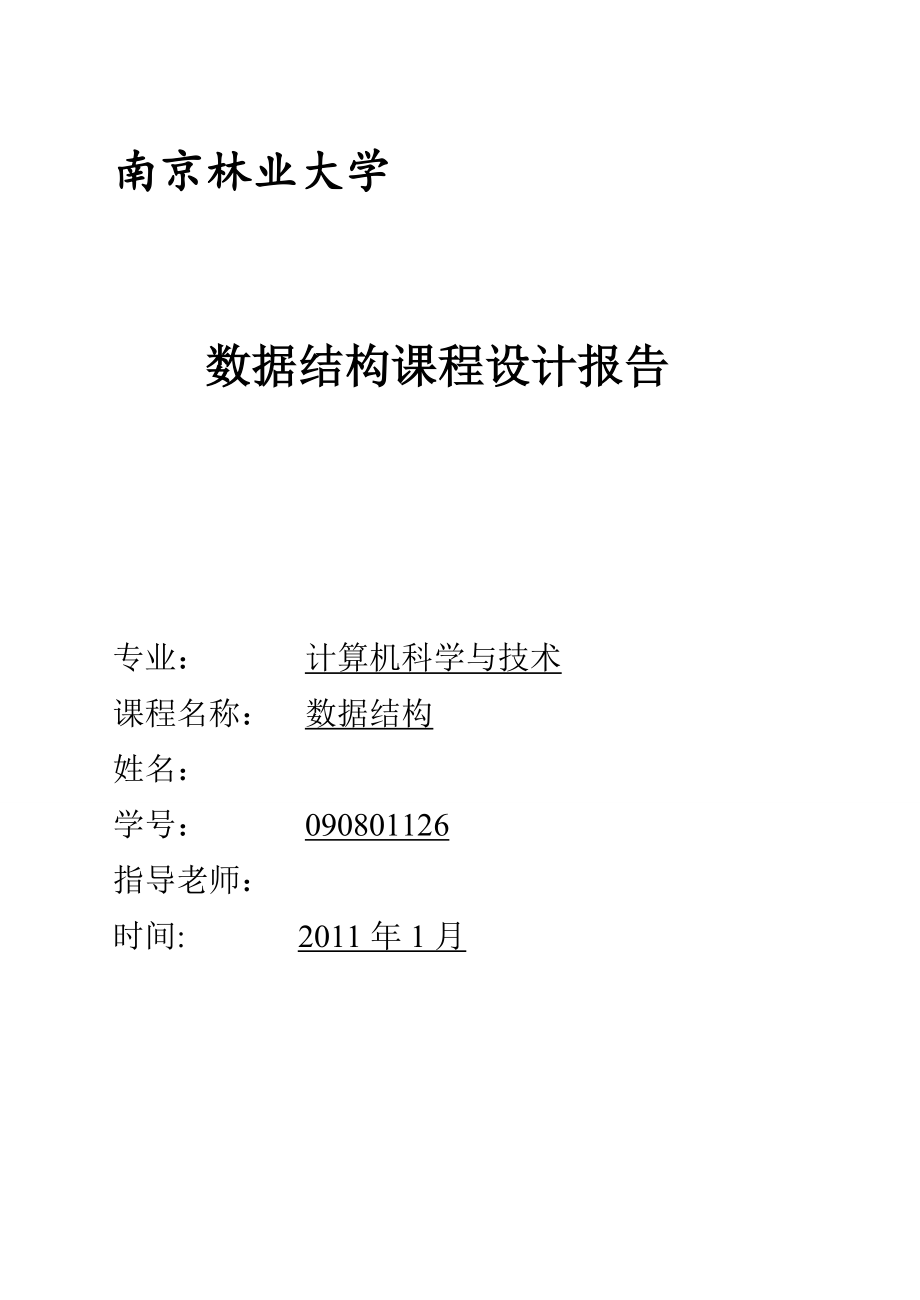 南京林业大学

数据结构课程设计报告

专业： 计算机科学与技术
课程名称： 数据结构
姓名：
学号： 090801126
指导老师：
时间: 2011 年 1 月